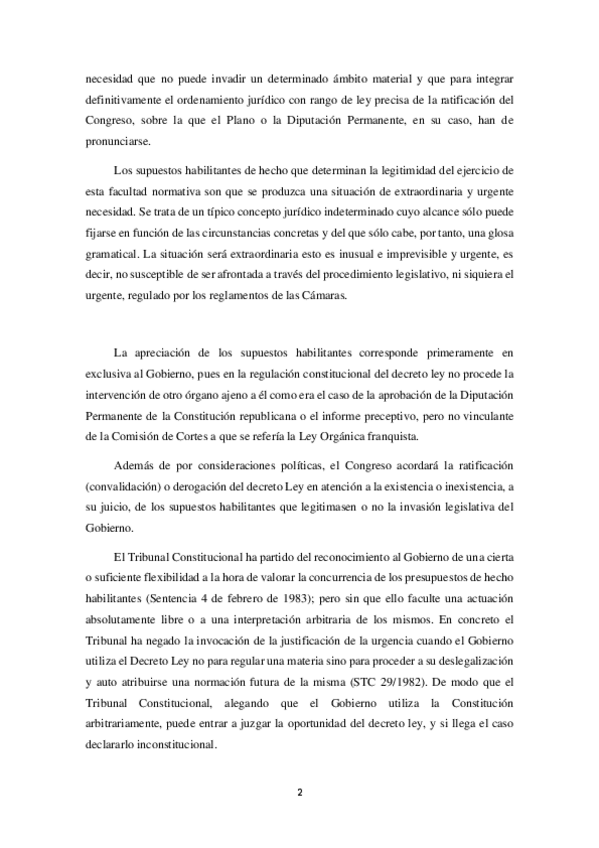 necesidad que no puede invadir un determinado ámbito material y que para integrar definitivamente el ordenamiento jurídico con rango de ley precisa de la ratificación del Congreso, sobre la que el Plano o la Diputación Permanente, en su caso, han de pronunciarse.

Los supuestos habilitantes de hecho que determinan la legitimidad del ejercicio de esta facultad normativa son que se produzca una situación de extraordinaria y urgente necesidad. Se trata de un típico concepto jurídico indeterminado cuyo alcance sólo puede fijarse en función de las circunstancias concretas y del que sólo cabe, por tanto, una glosa gramatical. La situación será extraordinaria esto es inusual e imprevisible y urgente, es decir, no susceptible de ser afrontada a través del procedimiento legislativo, ni siquiera el urgente, regulado por los reglamentos de las Cámaras.

La apreciación de los supuestos habilitantes corresponde primeramente en exclusiva al Gobierno, pues en la regulación constitucional del decreto ley no procede la intervención de otro órgano ajeno a él como era el caso de la aprobación de la Diputación Permanente de la Constitución republicana o el informe preceptivo, pero no vinculante de la Comisión de Cortes a que se refería la Ley Orgánica franquista.

Además de por consideraciones políticas, el Congreso acordará la ratificación (convalidación) o derogación del decreto Ley en atención a la existencia o inexistencia, a su juicio, de los supuestos habilitantes que legitimasen o no la invasión legislativa del Gobierno.

El Tribunal Constitucional ha partido del reconocimiento al Gobierno de una cierta o suficiente flexibilidad a la hora de valorar la concurrencia de los presupuestos de hecho habilitantes (Sentencia 4 de febrero de 1983); pero sin que ello faculte una actuación absolutamente libre o a una interpretación arbitraria de los mismos. En concreto el Tribunal ha negado la invocación de la justificación de la urgencia cuando el Gobierno utiliza el Decreto Ley no para regular una materia sino para proceder a su deslegalización y auto atribuirse una normación futura de la misma (STC 29/1982). De modo que el Tribunal Constitucional, alegando que el Gobierno utiliza la Constitución arbitrariamente, puede entrar a juzgar la oportunidad del decreto ley, y si llega el caso declararlo inconstitucional.

2